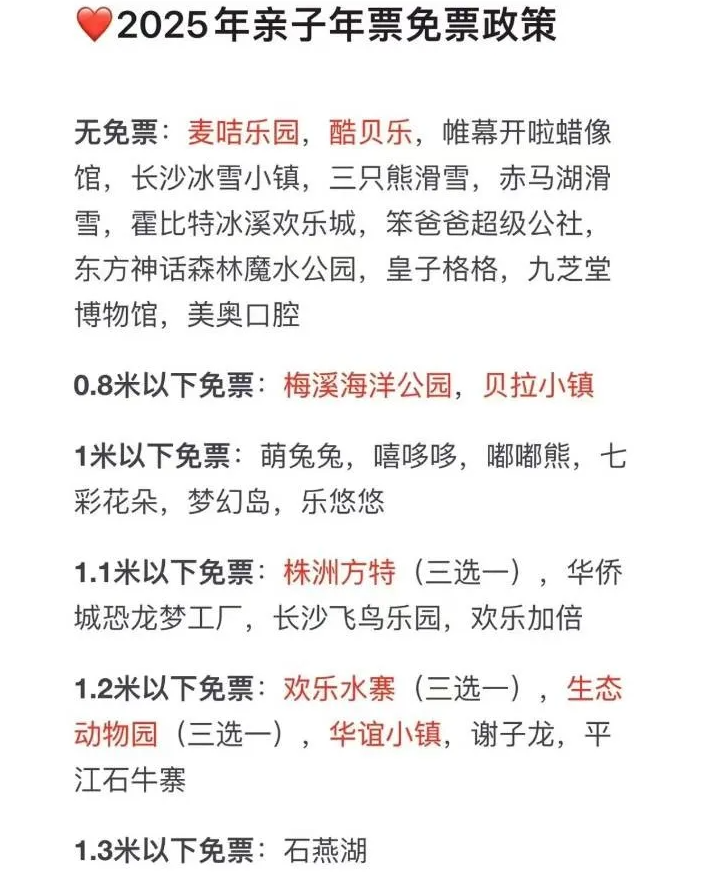 ❤️2025年亲子年票免票政策

无免票：麦咭乐园，酷贝乐，帷幕开啦蜡像馆，长沙冰雪小镇，三只熊滑雪，赤马湖滑雪，霍比特冰溪欢乐城，笨爸爸超级公社，东方神话森林魔水公园，皇子格格，九芝堂博物馆，美奥口腔

0.8米以下免票：梅溪海洋公园，贝拉小镇

1米以下免票：萌兔兔，嘻哆哆，嘟嘟熊，七彩花朵，梦幻岛，乐悠悠

1.1米以下免票：株洲方特（三选一），华侨城恐龙梦工厂，长沙飞鸟乐园，欢乐加倍

1.2米以下免票：欢乐水寨（三选一），生态动物园（三选一），华谊小镇，谢子龙，平江石牛寨

1.3米以下免票：石燕湖